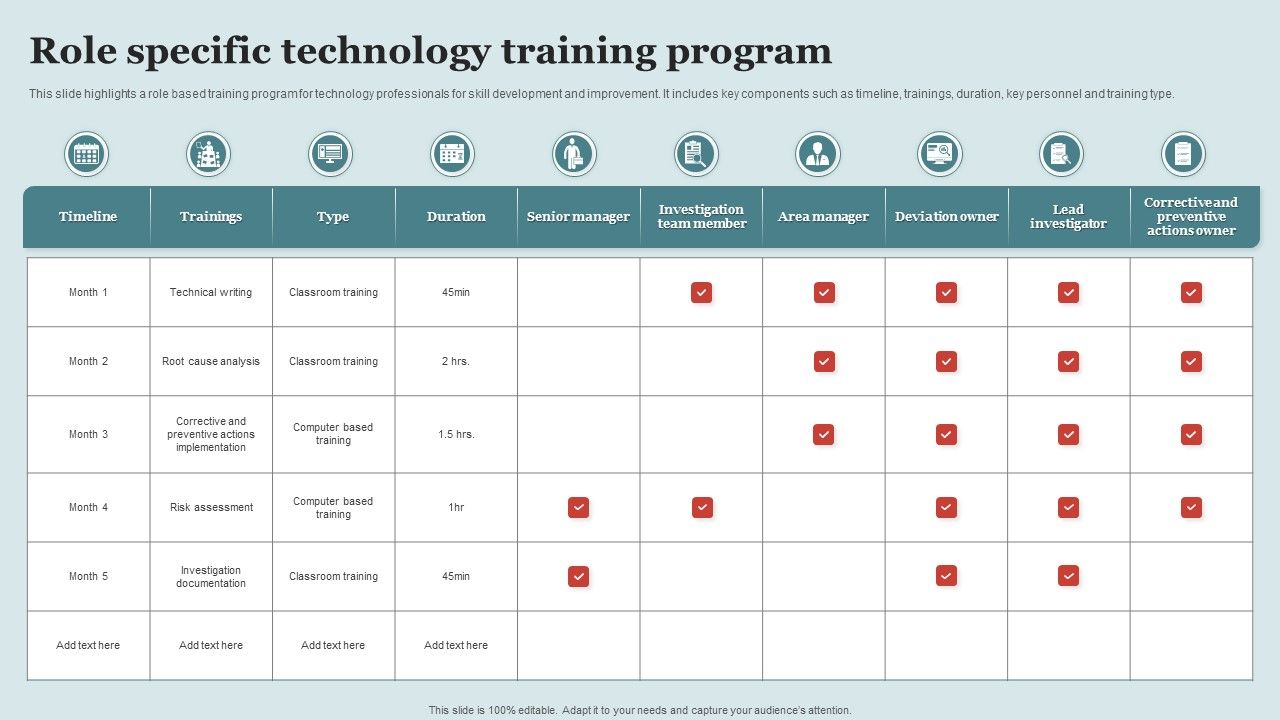 Role specific technology training program

This slide highlights a role based training program for technology professionals for skill development and improvement. It includes key components such as timeline, trainings, duration, key personnel and training type.

| Timeline | Trainings | Type | Duration | Senior manager | Investigation team member | Area manager | Deviation owner | Lead investigator | Corrective and preventive actions owner |
|---|---|---|---|---|---|---|---|---|---|
| Month 1 | Technical writing | Classroom training | 45min | | ✓ | ✓ | ✓ | ✓ | ✓ |
| Month 2 | Root cause analysis | Classroom training | 2 hrs. | | | ✓ | ✓ | ✓ | ✓ |
| Month 3 | Corrective and preventive actions implementation | Computer based training | 1.5 hrs. | | | ✓ | ✓ | ✓ | ✓ |
| Month 4 | Risk assessment | Computer based training | 1hr | ✓ | ✓ | | ✓ | ✓ | ✓ |
| Month 5 | Investigation documentation | Classroom training | 45min | ✓ | | | ✓ | ✓ | |
| Add text here | Add text here | Add text here | Add text here | | | | | | |

This slide is 100% editable. Adapt it to your needs and capture your audience's attention.